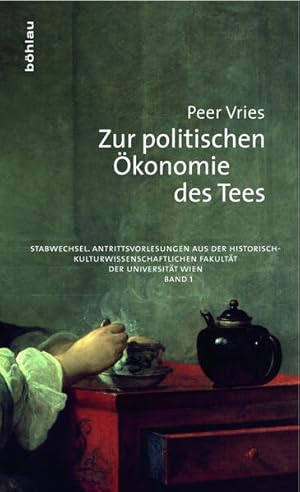 böhlau

Peer Vries

Zur politischen Ökonomie des Tees

STABWECHSEL. ANTRITTSVORLESUNGEN AUS DER HISTORISCH-KULTURWISSENSCHAFTLICHEN FAKULTÄT DER UNIVERSITÄT WIEN
BAND 1